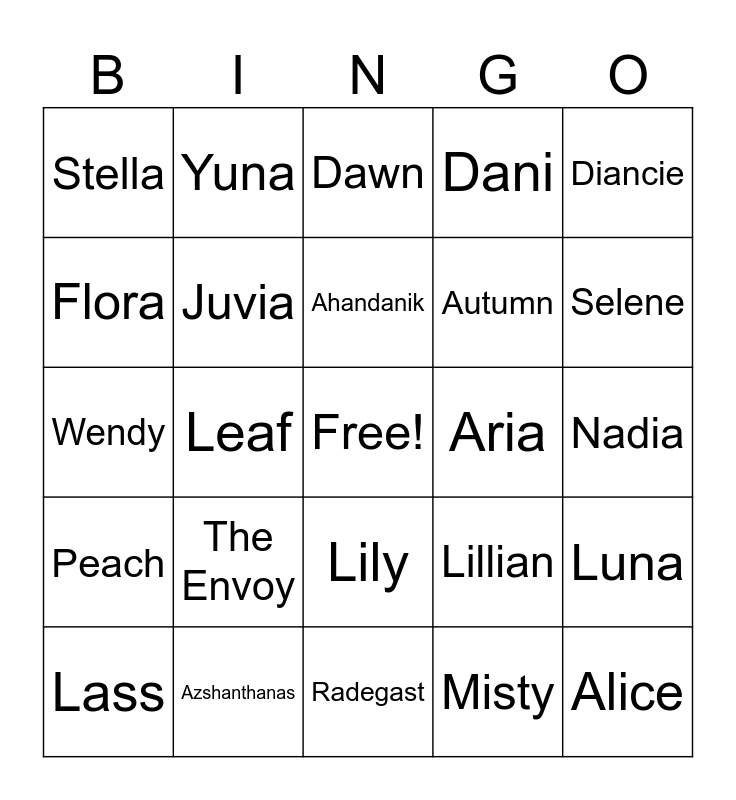 | B | I | N | G | O |
|---|---|---|---|---|
| Stella | Yuna | Dawn | Dani | Diancie |
| Flora | Juvia | Ahandanik | Autumn | Selene |
| Wendy | Leaf | Free! | Aria | Nadia |
| Peach | The Envoy | Lily | Lillian | Luna |
| Lass | Azshanthanas | Radegast | Misty | Alice |